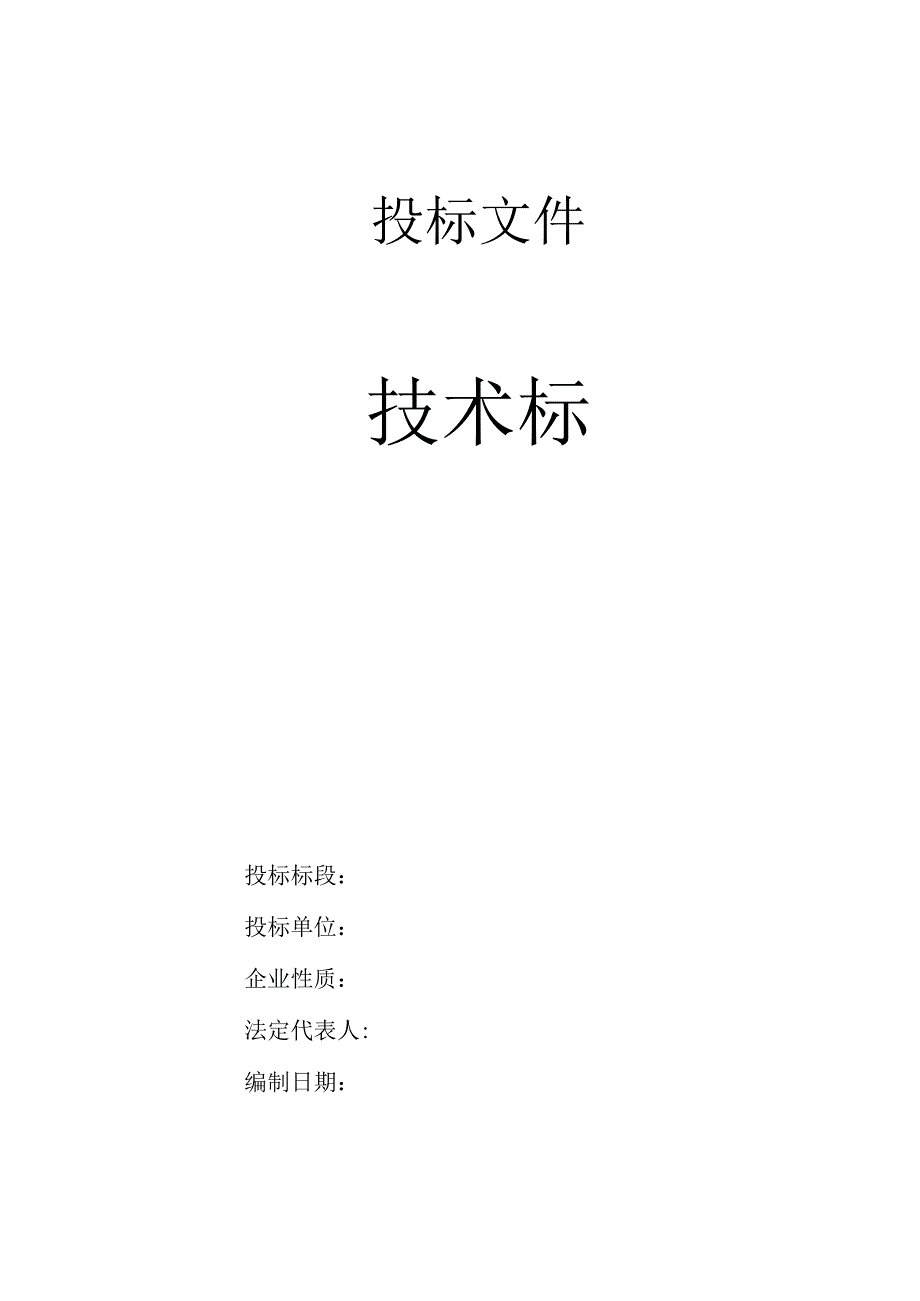 投标文件

技术标

投标标段：

投标单位：

企业性质：

法定代表人:

编制日期：